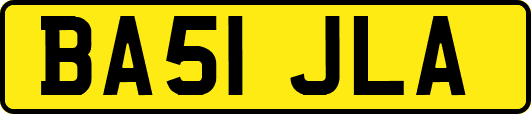 BA51 JLA